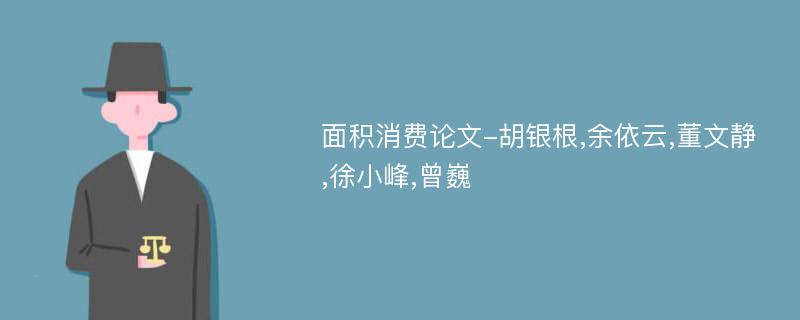 面积消费论文-胡银根,余依云,董文静,徐小峰,曾巍